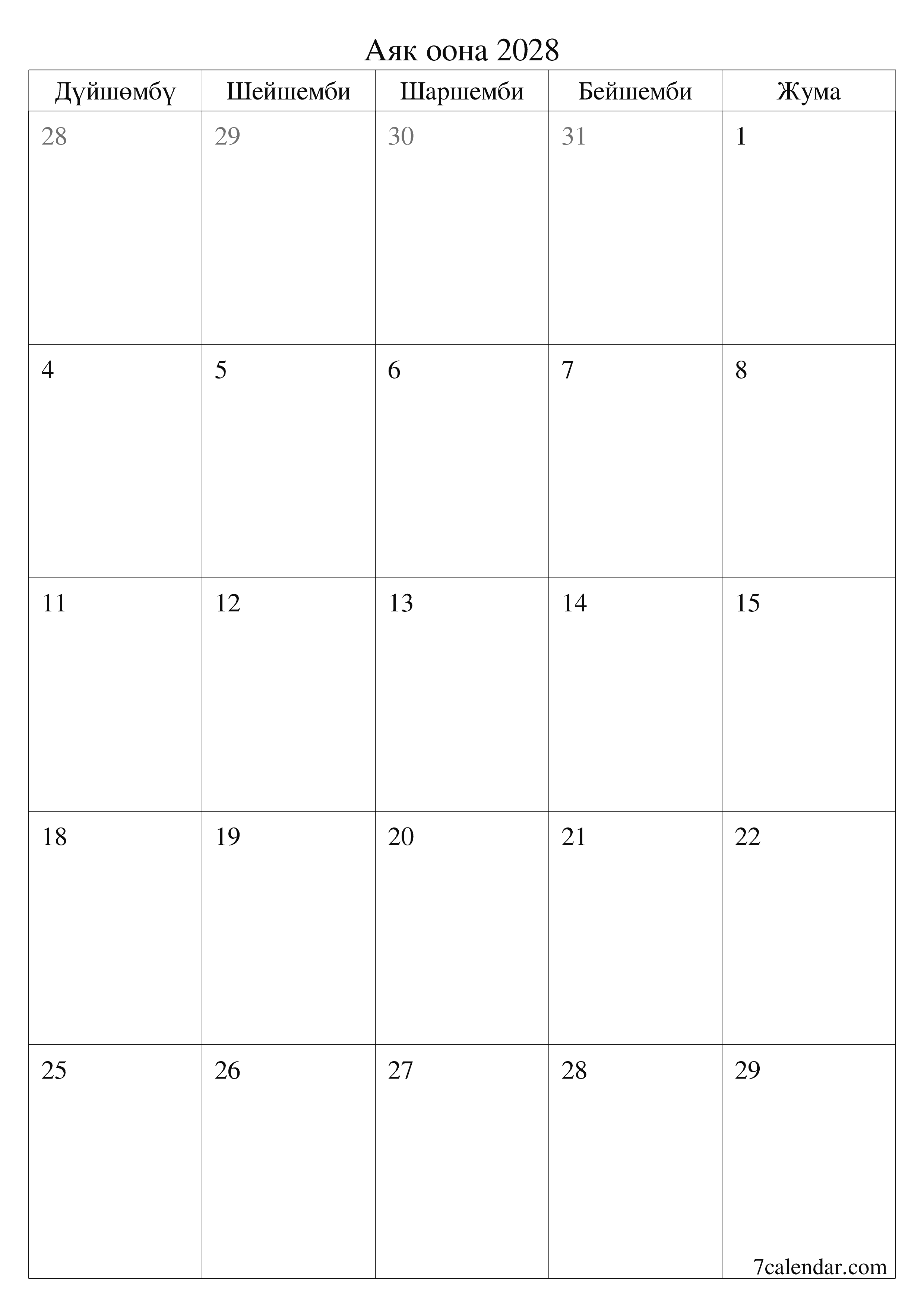 Аяк оона 2028

| Дүйшөмбү | Шейшемби | Шаршемби | Бейшемби | Жума |
|---|---|---|---|---|
| 28 | 29 | 30 | 31 | 1 |
| 4 | 5 | 6 | 7 | 8 |
| 11 | 12 | 13 | 14 | 15 |
| 18 | 19 | 20 | 21 | 22 |
| 25 | 26 | 27 | 28 | 29 |

7calendar.com